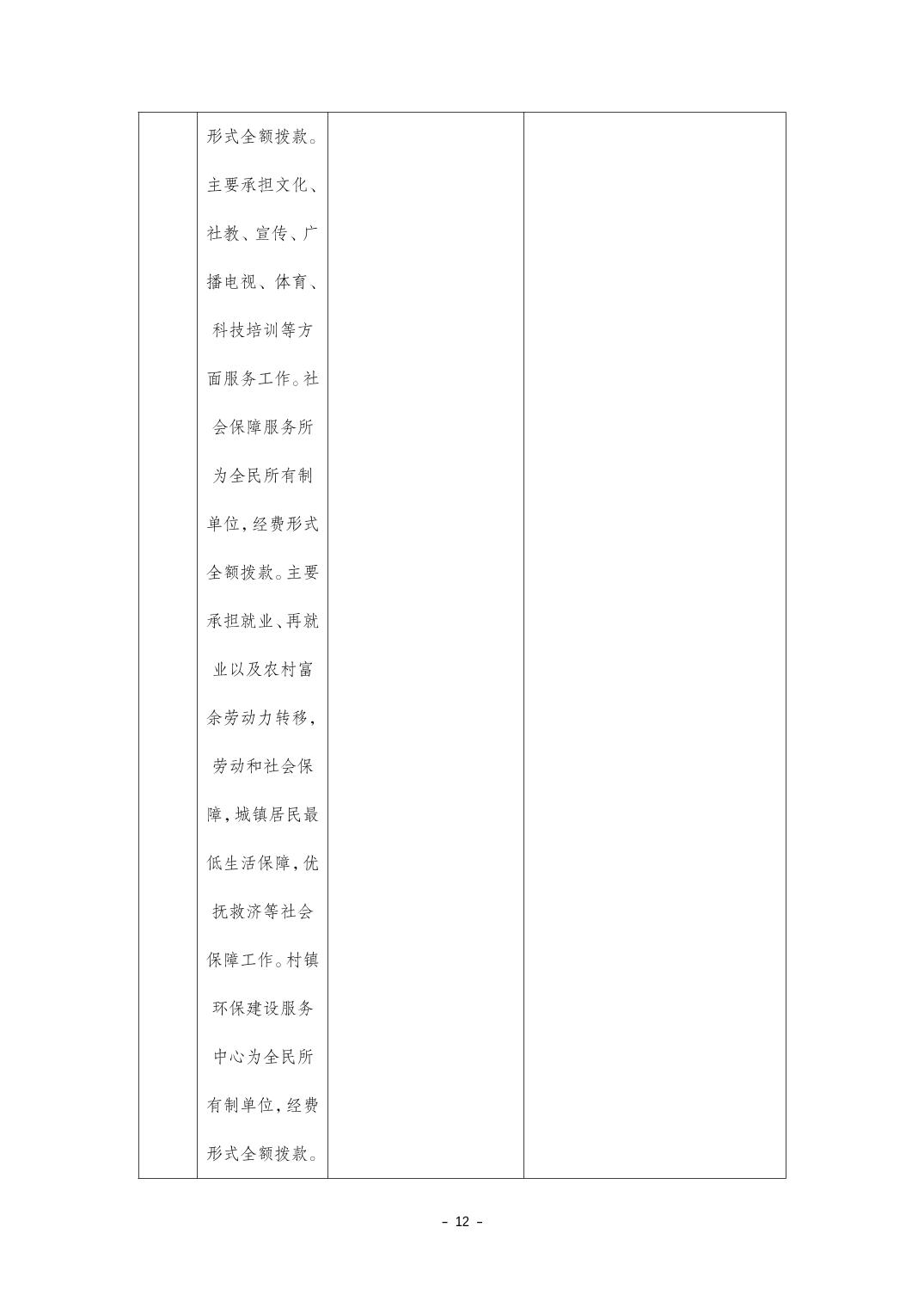 |  | 形式全额拨款。主要承担文化、社教、宣传、广播电视、体育、科技培训等方面服务工作。社会保障服务所为全民所有制单位,经费形式全额拨款。主要承担就业、再就业以及农村富余劳动力转移,劳动和社会保障,城镇居民最低生活保障,优抚救济等社会保障工作。村镇环保建设服务中心为全民所有制单位,经费形式全额拨款。 |  |  |
|---|---|---|---|

- 12 -